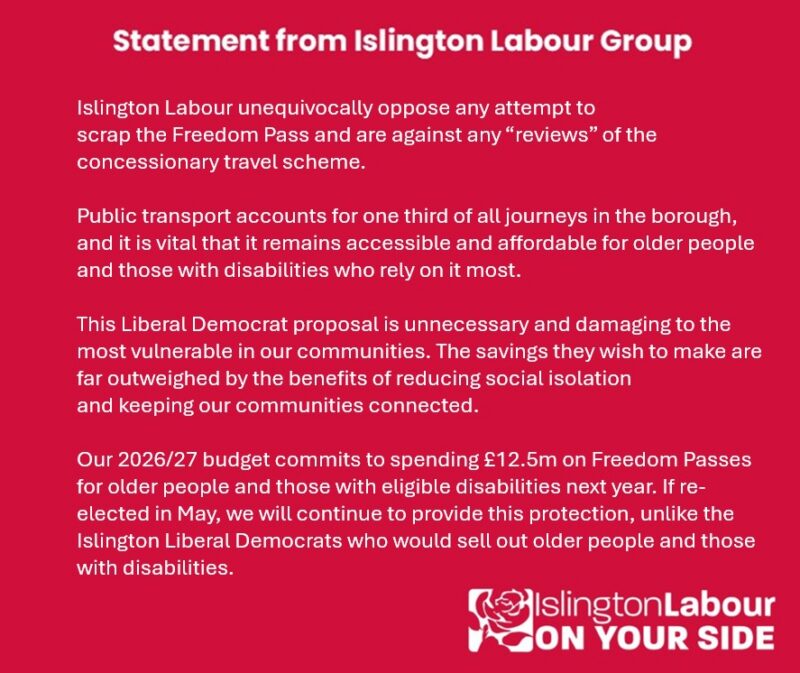 Statement from Islington Labour Group

Islington Labour unequivocally oppose any attempt to scrap the Freedom Pass and are against any “reviews” of the concessionary travel scheme.

Public transport accounts for one third of all journeys in the borough, and it is vital that it remains accessible and affordable for older people and those with disabilities who rely on it most.

This Liberal Democrat proposal is unnecessary and damaging to the most vulnerable in our communities. The savings they wish to make are far outweighed by the benefits of reducing social isolation and keeping our communities connected.

Our 2026/27 budget commits to spending £12.5m on Freedom Passes for older people and those with eligible disabilities next year. If re-elected in May, we will continue to provide this protection, unlike the Islington Liberal Democrats who would sell out older people and those with disabilities.

IslingtonLabour
ON YOUR SIDE